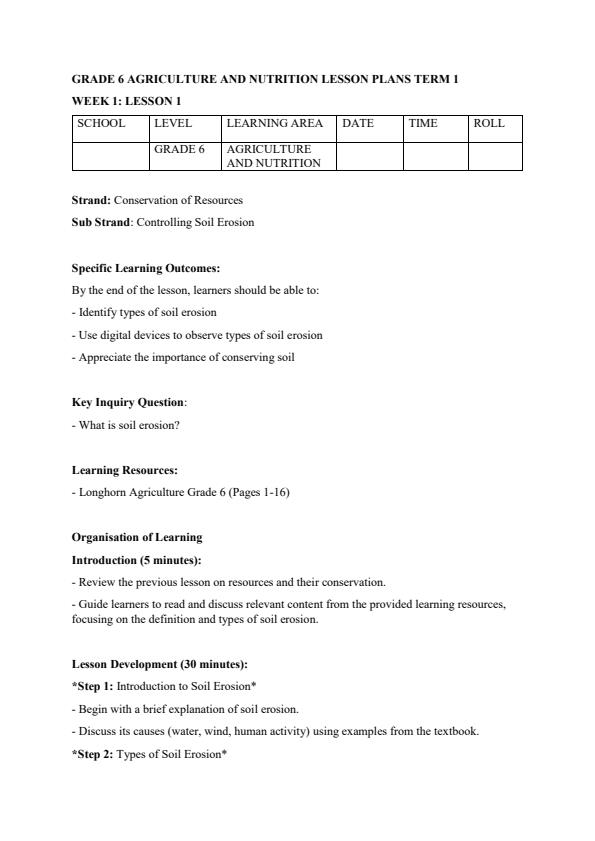 GRADE 6 AGRICULTURE AND NUTRITION LESSON PLANS TERM 1

WEEK 1: LESSON 1

| SCHOOL | LEVEL | LEARNING AREA | DATE | TIME | ROLL |
|---|---|---|---|---|---|
| | GRADE 6 | AGRICULTURE AND NUTRITION | | | |

Strand: Conservation of Resources

Sub Strand: Controlling Soil Erosion

Specific Learning Outcomes:

By the end of the lesson, learners should be able to:

- Identify types of soil erosion

- Use digital devices to observe types of soil erosion

- Appreciate the importance of conserving soil

Key Inquiry Question:

- What is soil erosion?

Learning Resources:

- Longhorn Agriculture Grade 6 (Pages 1-16)

Organisation of Learning

Introduction (5 minutes):

- Review the previous lesson on resources and their conservation.

- Guide learners to read and discuss relevant content from the provided learning resources, focusing on the definition and types of soil erosion.

Lesson Development (30 minutes):

*Step 1: Introduction to Soil Erosion*

- Begin with a brief explanation of soil erosion.

- Discuss its causes (water, wind, human activity) using examples from the textbook.

*Step 2: Types of Soil Erosion*